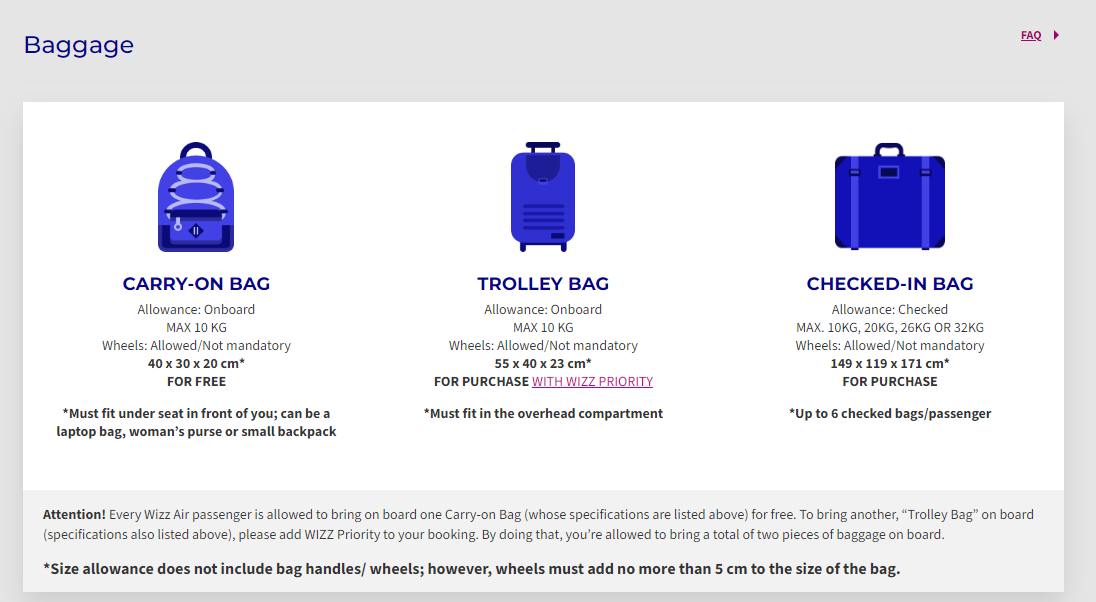 Baggage

FAQ

CARRY-ON BAG
Allowance: Onboard
MAX 10 KG
Wheels: Allowed/Not mandatory
40 x 30 x 20 cm*
FOR FREE

*Must fit under seat in front of you; can be a laptop bag, woman's purse or small backpack

TROLLEY BAG
Allowance: Onboard
MAX 10 KG
Wheels: Allowed/Not mandatory
55 x 40 x 23 cm*
FOR PURCHASE WITH WIZZ PRIORITY

*Must fit in the overhead compartment

CHECKED-IN BAG
Allowance: Checked
MAX. 10KG, 20KG, 26KG OR 32KG
Wheels: Allowed/Not mandatory
149 x 119 x 171 cm*
FOR PURCHASE

*Up to 6 checked bags/passenger

Attention! Every Wizz Air passenger is allowed to bring on board one Carry-on Bag (whose specifications are listed above) for free. To bring another, "Trolley Bag" on board (specifications also listed above), please add WIZZ Priority to your booking. By doing that, you're allowed to bring a total of two pieces of baggage on board.

*Size allowance does not include bag handles/ wheels; however, wheels must add no more than 5 cm to the size of the bag.